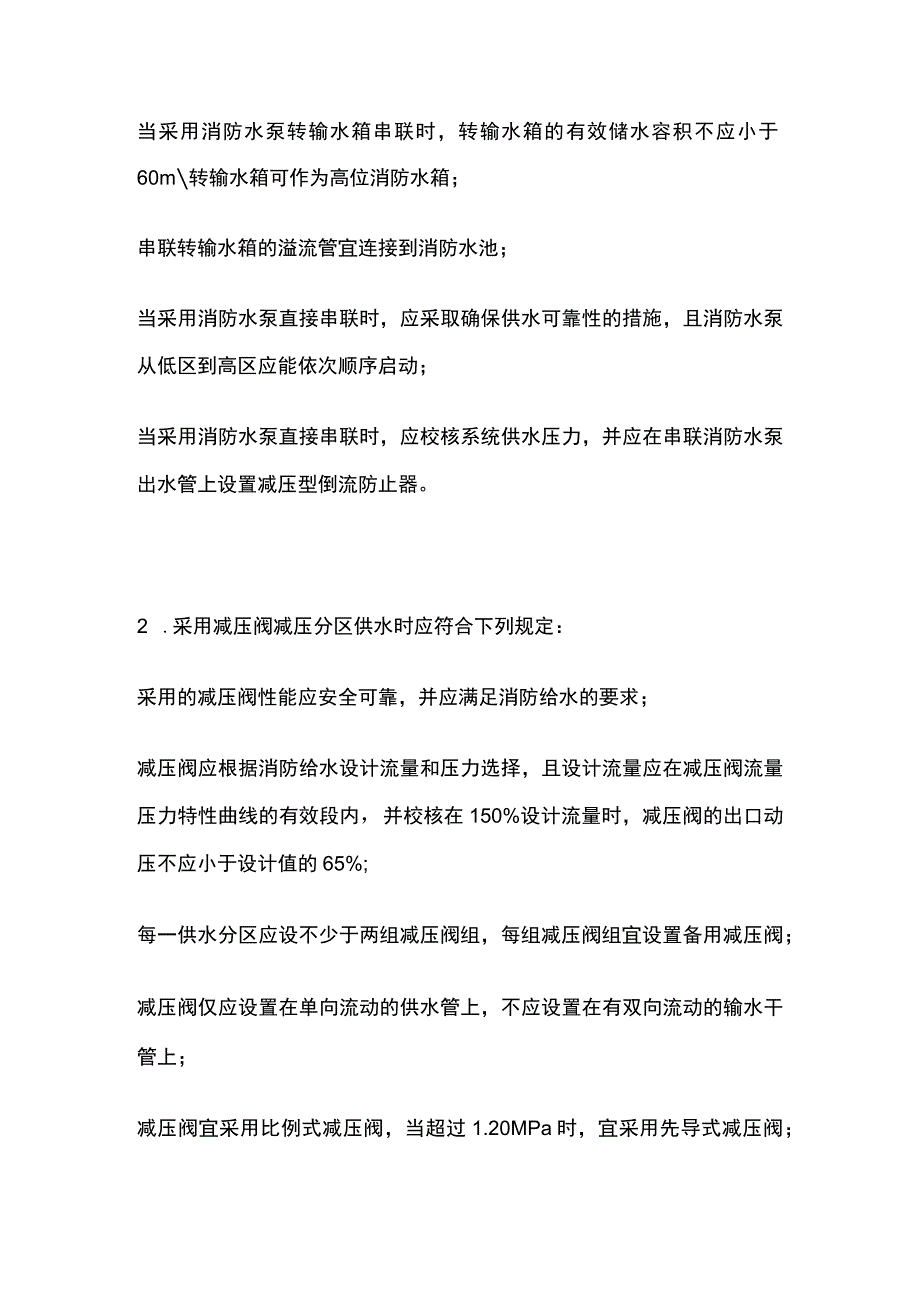 当采用消防水泵转输水箱串联时，转输水箱的有效储水容积不应小于60m\转输水箱可作为高位消防水箱；

串联转输水箱的溢流管宜连接到消防水池；

当采用消防水泵直接串联时，应采取确保供水可靠性的措施，且消防水泵从低区到高区应能依次顺序启动；

当采用消防水泵直接串联时，应校核系统供水压力，并应在串联消防水泵出水管上设置减压型倒流防止器。

2 .采用减压阀减压分区供水时应符合下列规定：

采用的减压阀性能应安全可靠，并应满足消防给水的要求；

减压阀应根据消防给水设计流量和压力选择，且设计流量应在减压阀流量压力特性曲线的有效段内，并校核在150%设计流量时，减压阀的出口动压不应小于设计值的65%;

每一供水分区应设不少于两组减压阀组，每组减压阀组宜设置备用减压阀；

减压阀仅应设置在单向流动的供水管上，不应设置在有双向流动的输水干管上；

减压阀宜采用比例式减压阀，当超过1.20MPa时，宜采用先导式减压阀；